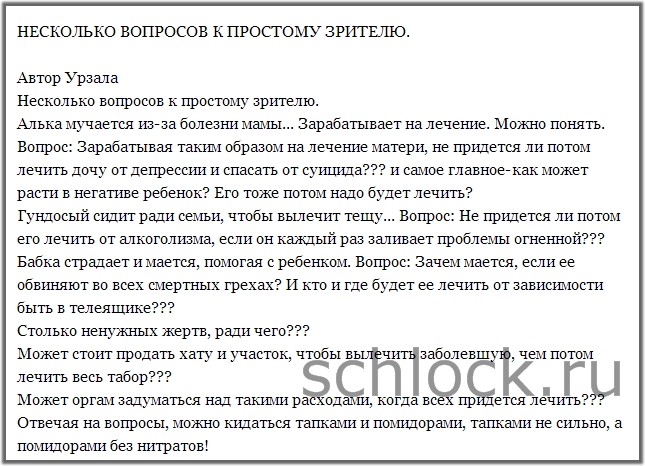 НЕСКОЛЬКО ВОПРОСОВ К ПРОСТОМУ ЗРИТЕЛЮ.

Автор Урзала
Несколько вопросов к простому зрителю.
Алька мучается из-за болезни мамы... Зарабатывает на лечение. Можно понять.
Вопрос: Зарабатывая таким образом на лечение матери, не придется ли потом лечить дочу от депрессии и спасать от суицида??? и самое главное-как может расти в негативе ребенок? Его тоже потом надо будет лечить?
Гундосый сидит ради семьи, чтобы вылечит тещу... Вопрос: Не придется ли потом его лечить от алкоголизма, если он каждый раз заливает проблемы огненной???
Бабка страдает и мается, помогая с ребенком. Вопрос: Зачем мается, если ее обвиняют во всех смертных грехах? И кто и где будет ее лечить от зависимости быть в телеящике???
Столько ненужных жертв, ради чего???
Может стоит продать хату и участок, чтобы вылечить заболевшую, чем потом лечить весь табор???
Может оргам задуматься над такими расходами, когда всех придется лечить???
Отвечая на вопросы, можно кидаться тапками и помидорами, тапками не сильно, а помидорами без нитратов!

schlock.ru